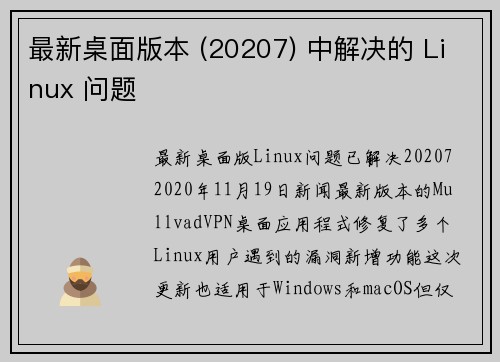 最新桌面版本 (20207) 中解决的 Linux 问题

最新桌面版Linux问题已解决20207 2020年11月19日新闻最新版本的MullvadVPN桌面应用程式修复了多个Linux用户遇到的漏洞新增功能这次更新也适用于Windows和macOS但仅